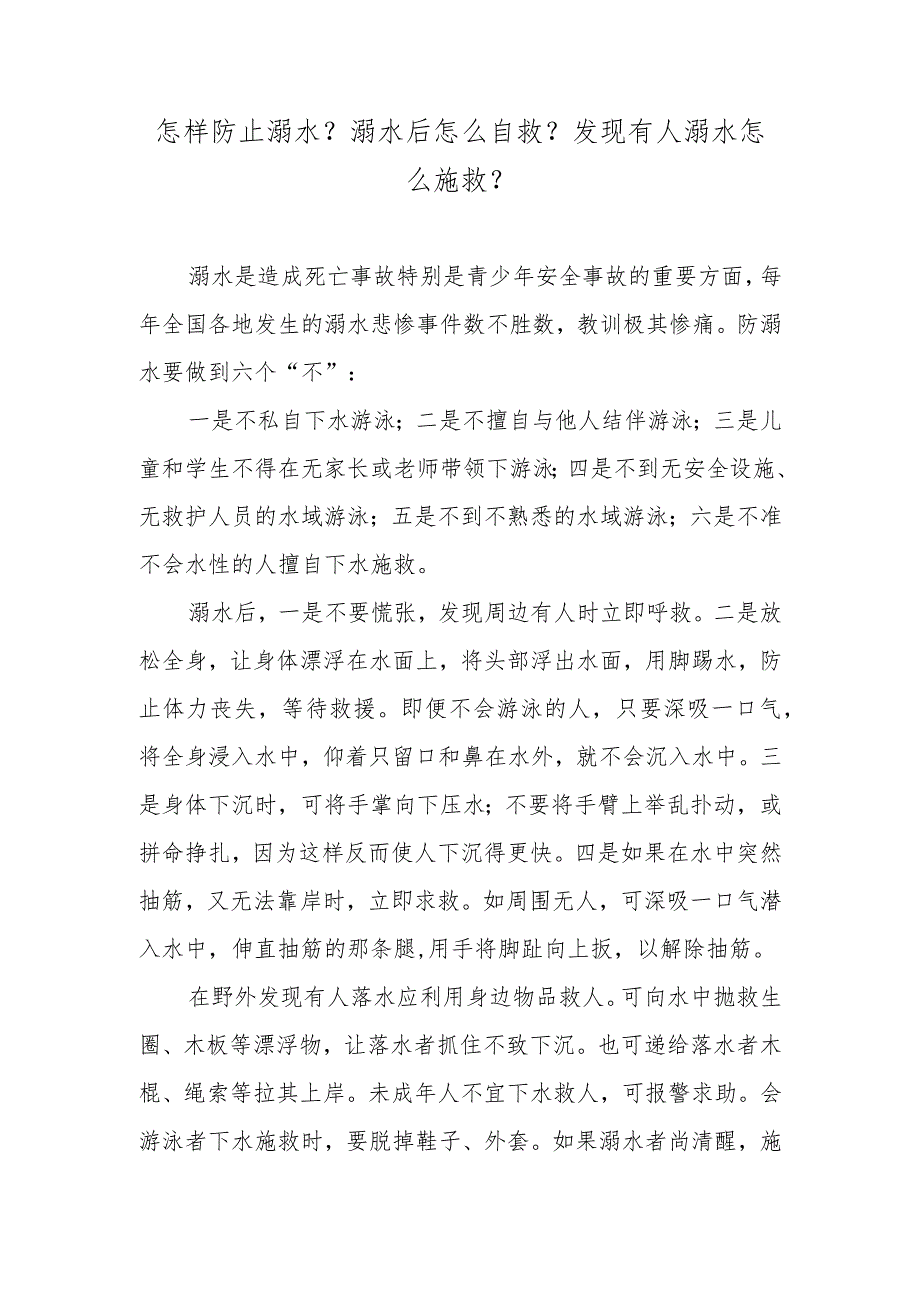 怎样防止溺水？溺水后怎么自救？发现有人溺水怎么施救？

溺水是造成死亡事故特别是青少年安全事故的重要方面，每年全国各地发生的溺水悲惨事件数不胜数，教训极其惨痛。防溺水要做到六个“不”：

一是不私自下水游泳；二是不擅自与他人结伴游泳；三是儿童和学生不得在无家长或老师带领下游泳；四是不到无安全设施、无救护人员的水域游泳；五是不到不熟悉的水域游泳；六是不准不会水性的人擅自下水施救。

溺水后，一是不要慌张，发现周边有人时立即呼救。二是放松全身，让身体漂浮在水面上，将头部浮出水面，用脚踢水，防止体力丧失，等待救援。即便不会游泳的人，只要深吸一口气，将全身浸入水中，仰着只留口和鼻在水外，就不会沉入水中。三是身体下沉时，可将手掌向下压水；不要将手臂上举乱扑动，或拼命挣扎，因为这样反而使人下沉得更快。四是如果在水中突然抽筋，又无法靠岸时，立即求救。如周围无人，可深吸一口气潜入水中，伸直抽筋的那条腿，用手将脚趾向上扳，以解除抽筋。

在野外发现有人落水应利用身边物品救人。可向水中抛救生圈、木板等漂浮物，让落水者抓住不致下沉。也可递给落水者木棍、绳索等拉其上岸。未成年人不宜下水救人，可报警求助。会游泳者下水施救时，要脱掉鞋子、外套。如果溺水者尚清醒，施